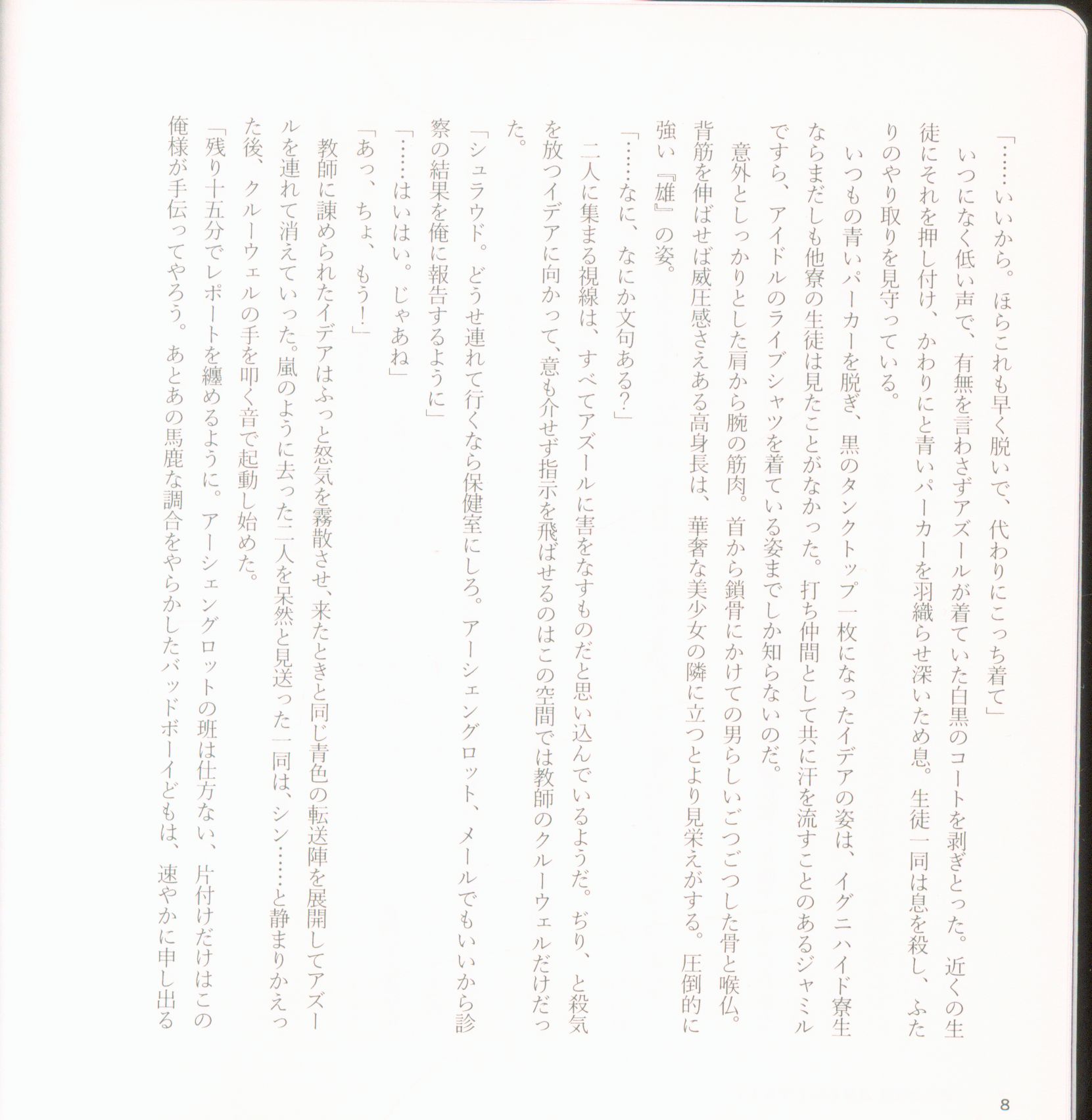 「……いいから。ほらこれも早く脱いで、代わりにこっち着て」

いつになく低い声で、有無を言わさずアズールが着ていた白黒のコートを剥ぎとった。近くの生徒にそれを押し付け、かわりにと青いパーカーを羽織らせ深いため息。生徒一同は息を殺し、ふたりのやり取りを見守っている。

いつもの青いパーカーを脱ぎ、黒のタンクトップ一枚になったイデアの姿は、イグニハイド寮生ならまだしも他寮の生徒は見たことがなかった。打ち仲間として共に汗を流すことのあるジャミルですら、アイドルのライブシャツを着ている姿までしか知らないのだ。

意外としっかりとした肩から腕の筋肉。首から鎖骨にかけての男らしいごつごつした骨と喉仏。背筋を伸ばせば威圧感さえある高身長は、華奢な美少女の隣に立つとより見栄えがする。圧倒的に強い『雄』の姿。

「……なに、なにか文句ある？」

二人に集まる視線は、すべてアズールに害をなすものだと思い込んでいるようだ。ぢり、と殺気を放つイデアに向かって、意も介せず指示を飛ばせるのはこの空間では教師のクルーウェルだけだった。

「シュラウド。どうせ連れて行くなら保健室にしろ。アーシェングロット、メールでもいいから診察の結果を俺に報告するように」

「……はいはい。じゃあね」

「あっ、ちょ、もう！」

教師に諫められたイデアはふっと怒気を霧散させ、来たときと同じ青色の転送陣を展開してアズールを連れて消えていった。嵐のように去った二人を呆然と見送った一同は、シン……と静まりかえった後、クルーウェルの手を叩く音で起動し始めた。

「残り十五分でレポートを纏めるように。アーシェングロットの班は仕方ない、片付けだけはこの俺様が手伝ってやろう。あとあの馬鹿な調合をやらかしたバッドボーイどもは、速やかに申し出る

8